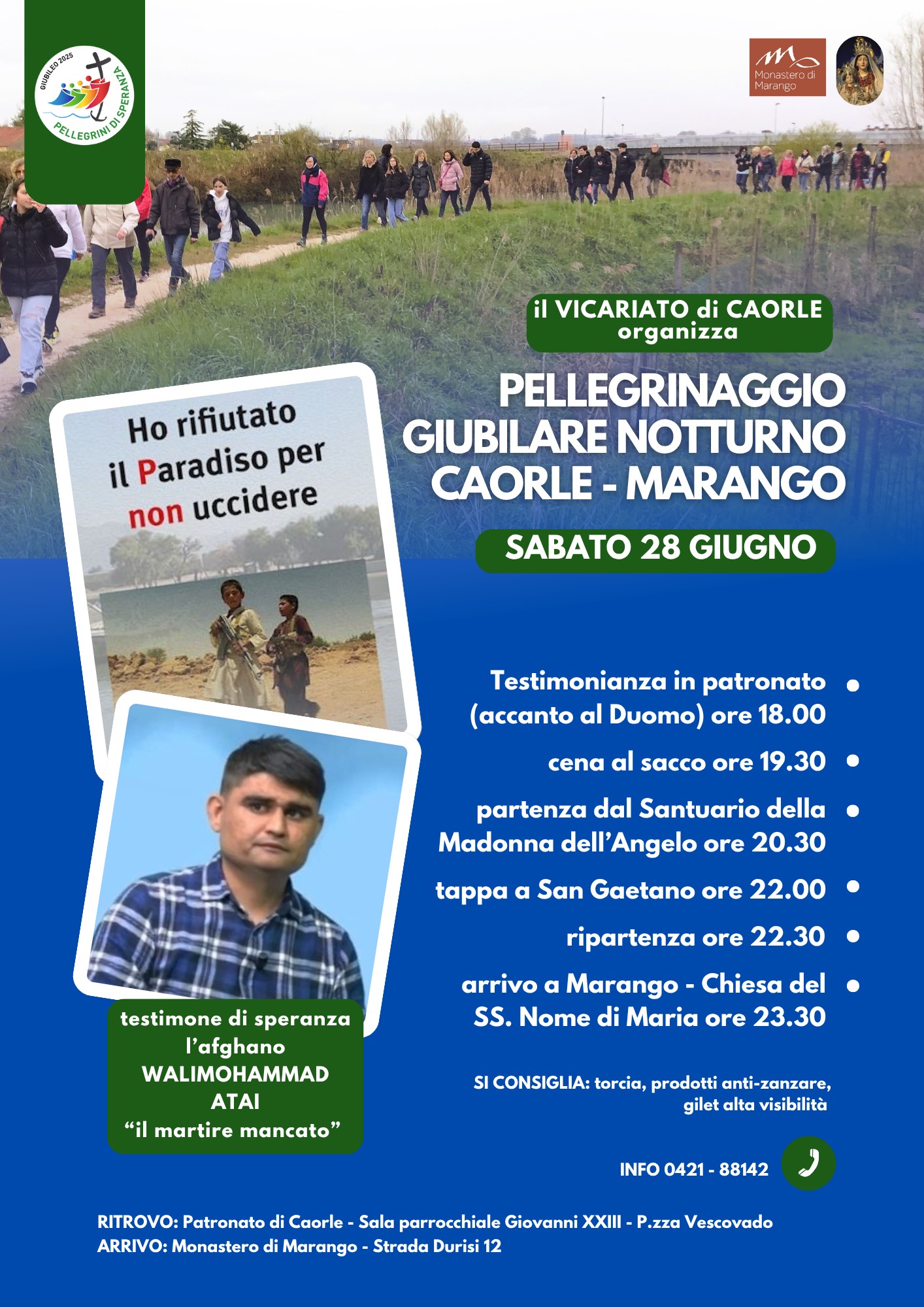 GIUBILEO 2025
PELLEGRINI DI SPERANZA

Monastero di Marango

il VICARIATO di CAORLE organizza

PELLEGRINAGGIO GIUBILARE NOTTURNO CAORLE - MARANGO

SABATO 28 GIUGNO

Ho rifiutato il Paradiso per non uccidere

Testimonianza in patronato (accanto al Duomo) ore 18.00

cena al sacco ore 19.30

partenza dal Santuario della Madonna dell'Angelo ore 20.30

tappa a San Gaetano ore 22.00

ripartenza ore 22.30

arrivo a Marango - Chiesa del SS. Nome di Maria ore 23.30

testimone di speranza l'afghano WALIMOHAMMAD ATAI "il martire mancato"

SI CONSIGLIA: torcia, prodotti anti-zanzare, gilet alta visibilità

INFO 0421 - 88142

RITROVO: Patronato di Caorle - Sala parrocchiale Giovanni XXIII - P.zza Vescovado
ARRIVO: Monastero di Marango - Strada Durisi 12